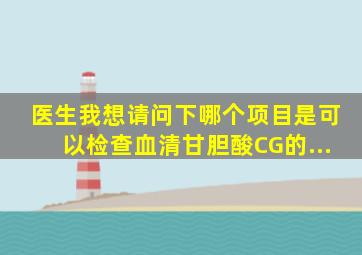 医生我想请问下哪个项目是可以检查血清甘胆酸CG的...